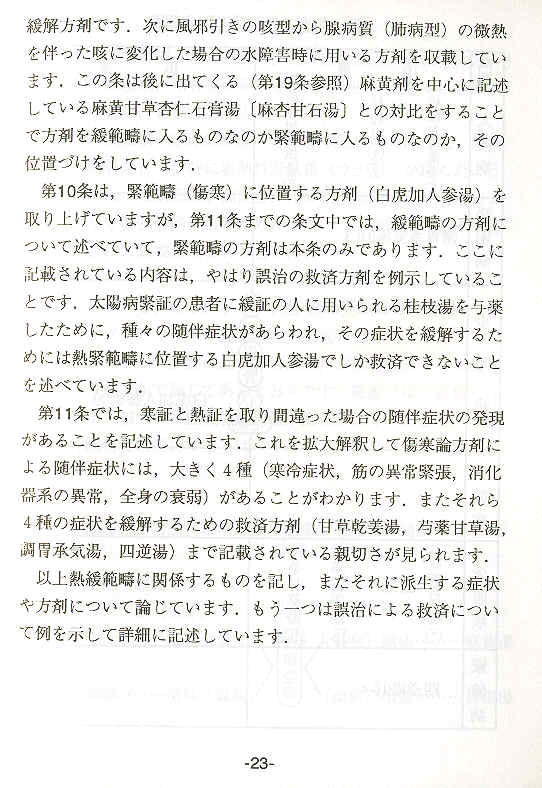 緩解方剤です．次に風邪引きの咳型から腺病質（肺病型）の微熱を伴った咳に変化した場合の水障害時に用いる方剤を収載しています．この条は後に出てくる（第19条参照）麻黄剤を中心に記述している麻黄甘草杏仁石膏湯〔麻杏甘石湯〕との対比をすることで方剤を緩範疇に入るものなのか緊範疇に入るものなのか，その位置づけをしています．

第10条は，緊範疇（傷寒）に位置する方剤（白虎加人参湯）を取り上げていますが，第11条までの条文中では，緩範疇の方剤について述べていて，緊範疇の方剤は本条のみであります．ここに記載されている内容は，やはり誤治の救済方剤を例示していることです．太陽病緊証の患者に緩証の人に用いられる桂枝湯を与薬したために，種々の随伴症状があらわれ，その症状を緩解するためには熱緊範疇に位置する白虎加人参湯でしか救済できないことを述べています．

第11条では，寒証と熱証を取り間違った場合の随伴症状の発現があることを記述しています．これを拡大解釈して傷寒論方剤による随伴症状には，大きく４種（寒冷症状，筋の異常緊張，消化器系の異常，全身の衰弱）があることがわかります．またそれら４種の症状を緩解するための救済方剤（甘草乾姜湯，芍薬甘草湯，調胃承気湯，四逆湯）まで記載されている親切さが見られます．

以上熱緩範疇に関係するものを記し，またそれに派生する症状や方剤について論じています．もう一つは誤治による救済について例を示して詳細に記述しています．

-23-